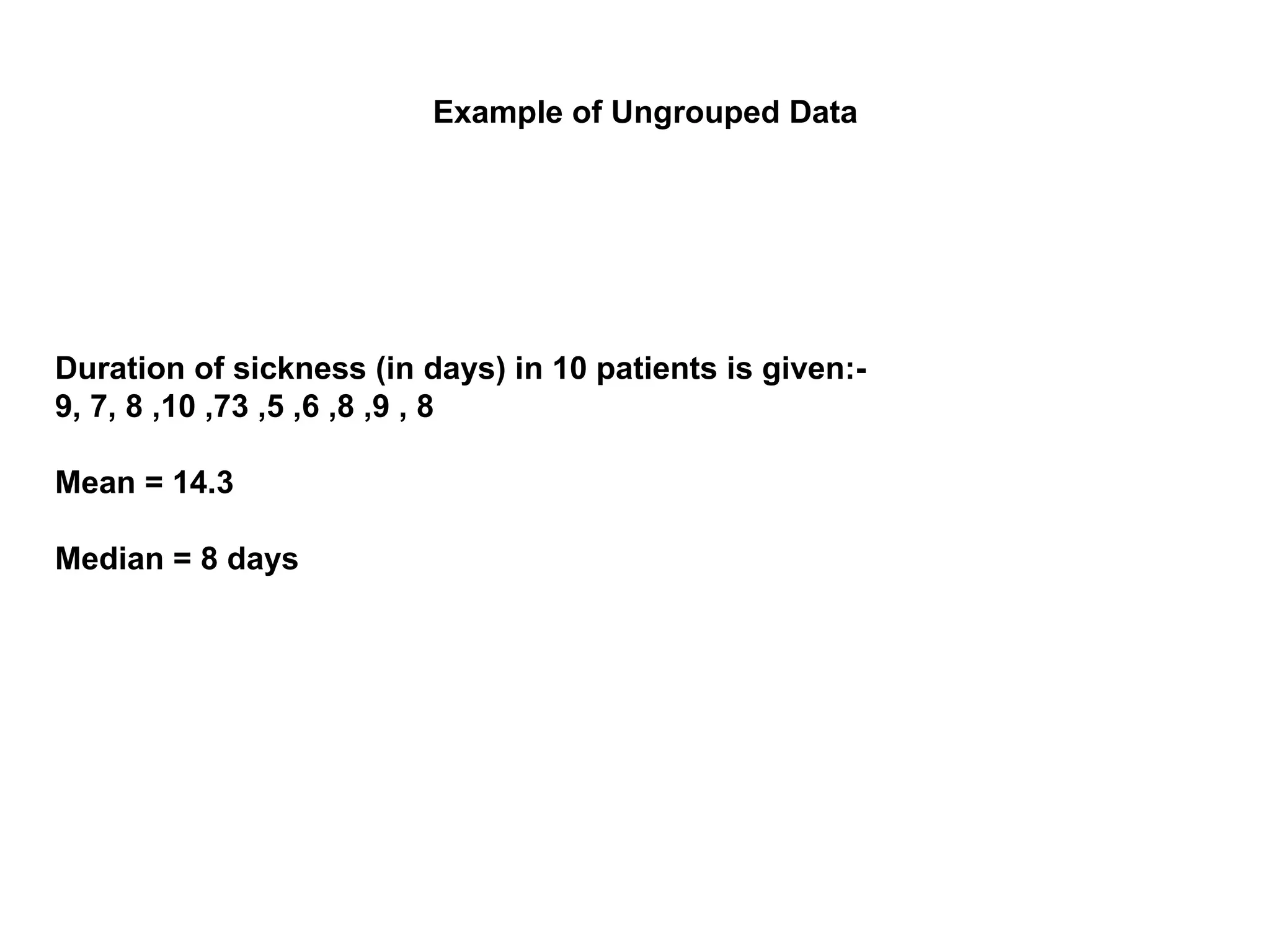 Example of Ungrouped Data

Duration of sickness (in days) in 10 patients is given:-
9, 7, 8 ,10 ,73 ,5 ,6 ,8 ,9 , 8

Mean = 14.3

Median = 8 days